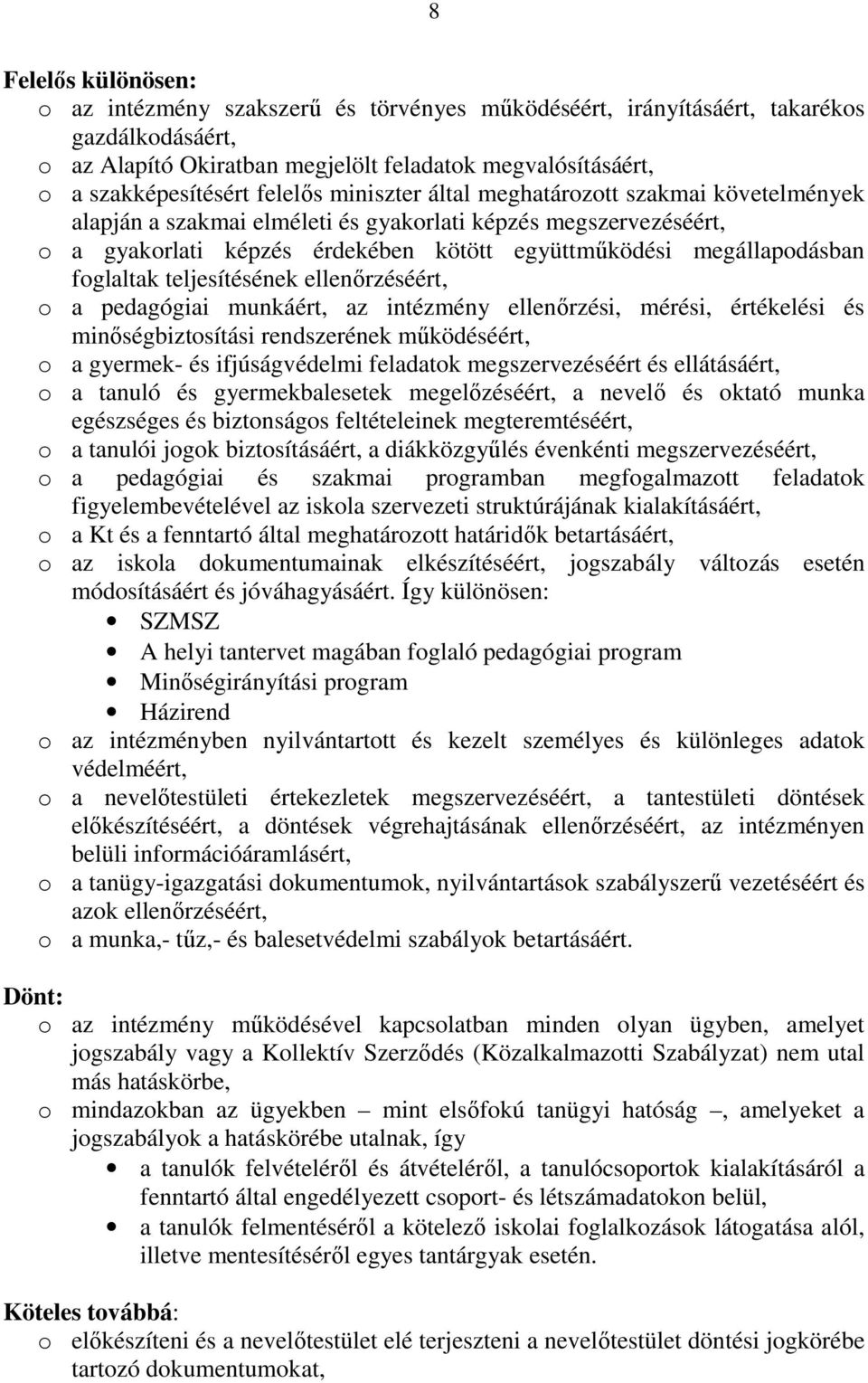 8

Felelős különösen:
o az intézmény szakszerű és törvényes működéséért, irányításáért, takarékos gazdálkodásáért,
o az Alapító Okiratban megjelölt feladatok megvalósításáért,
o a szakképesítésért felelős miniszter által meghatározott szakmai követelmények alapján a szakmai elméleti és gyakorlati képzés megszervezéséért,
o a gyakorlati képzés érdekében kötött együttműködési megállapodásban foglaltak teljesítésének ellenőrzéséért,
o a pedagógiai munkáért, az intézmény ellenőrzési, mérési, értékelési és minőségbiztosítási rendszerének működéséért,
o a gyermek- és ifjúságvédelmi feladatok megszervezéséért és ellátásáért,
o a tanuló és gyermekbalesetek megelőzéséért, a nevelő és oktató munka egészséges és biztonságos feltételeinek megteremtéséért,
o a tanulói jogok biztosításáért, a diákközgyűlés évenkénti megszervezéséért,
o a pedagógiai és szakmai programban megfogalmazott feladatok figyelembevételével az iskola szervezeti struktúrájának kialakításáért,
o a Kt és a fenntartó által meghatározott határidők betartásáért,
o az iskola dokumentumainak elkészítéséért, jogszabály változás esetén módosításáért és jóváhagyásáért. Így különösen:
• SZMSZ
• A helyi tantervet magában foglaló pedagógiai program
• Minőségirányítási program
• Házirend
o az intézményben nyilvántartott és kezelt személyes és különleges adatok védelméért,
o a nevelőtestületi értekezletek megszervezéséért, a tantestületi döntések előkészítéséért, a döntések végrehajtásának ellenőrzéséért, az intézményen belüli információáramlásért,
o a tanügy-igazgatási dokumentumok, nyilvántartások szabályszerű vezetéséért és azok ellenőrzéséért,
o a munka,- tűz,- és balesetvédelmi szabályok betartásáért.

Dönt:
o az intézmény működésével kapcsolatban minden olyan ügyben, amelyet jogszabály vagy a Kollektív Szerződés (Közalkalmazotti Szabályzat) nem utal más hatáskörbe,
o mindazokban az ügyekben – mint elsőfokú tanügyi hatóság –, amelyeket a jogszabályok a hatáskörébe utalnak, így
• a tanulók felvételéről és átvételéről, a tanulócsoportok kialakításáról a fenntartó által engedélyezett csoport- és létszámadatokon belül,
• a tanulók felmentéséről a kötelező iskolai foglalkozások látogatása alól, illetve mentesítéséről egyes tantárgyak esetén.

Köteles továbbá:
o előkészíteni és a nevelőtestület elé terjeszteni a nevelőtestület döntési jogkörébe tartozó dokumentumokat,